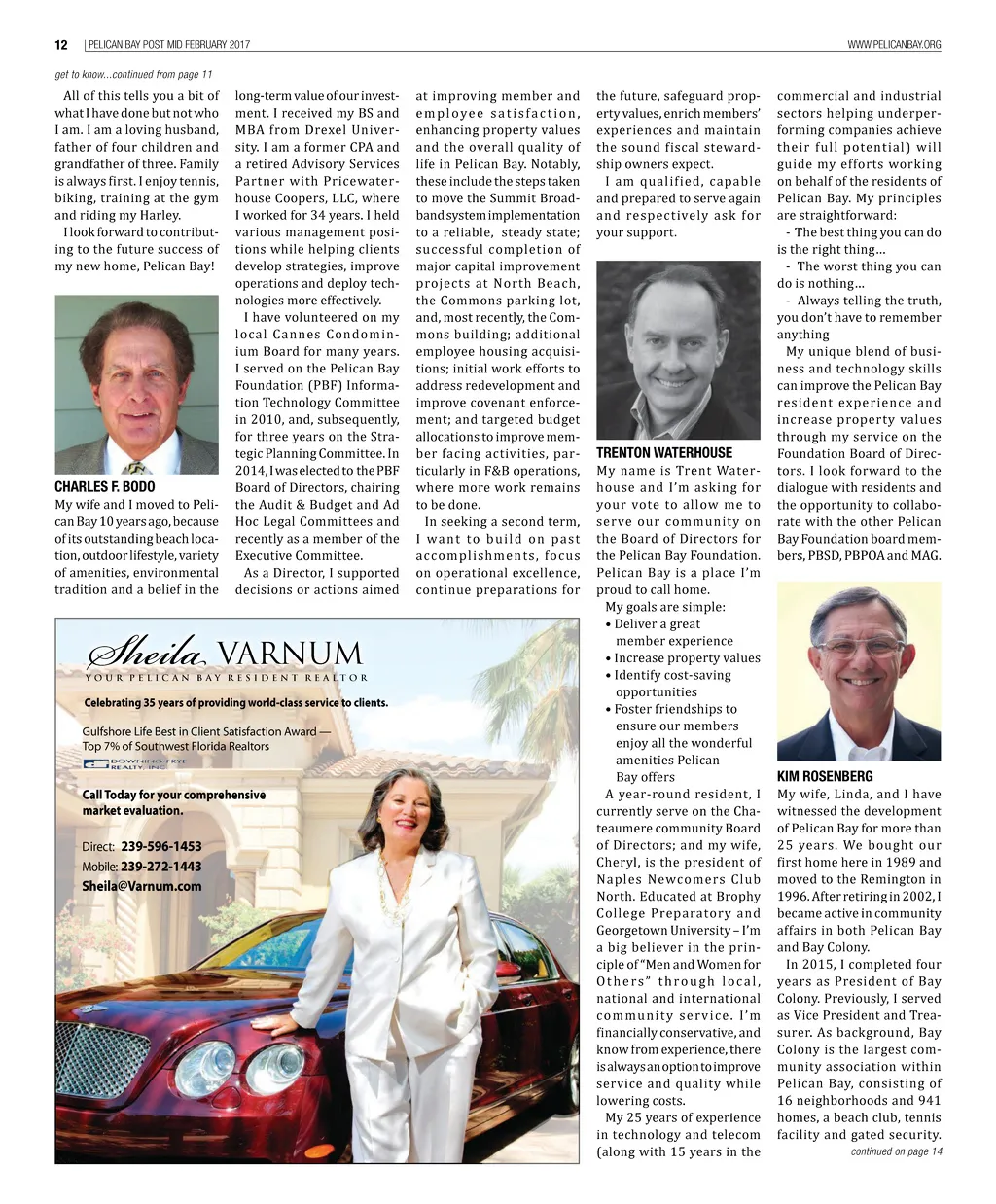 12 | PELICAN BAY POST MID FEBRUARY 2017 WWW.PELICANBAY.ORG

get to know...continued from page 11

All of this tells you a bit of what I have done but not who I am. I am a loving husband, father of four children and grandfather of three. Family is always first. I enjoy tennis, biking, training at the gym and riding my Harley.

I look forward to contributing to the future success of my new home, Pelican Bay!

CHARLES F. BODO

My wife and I moved to Pelican Bay 10 years ago, because of its outstanding beach location, outdoor lifestyle, variety of amenities, environmental tradition and a belief in the long-term value of our investment. I received my BS and MBA from Drexel University. I am a former CPA and a retired Advisory Services Partner with Pricewaterhouse Coopers, LLC, where I worked for 34 years. I held various management positions while helping clients develop strategies, improve operations and deploy technologies more effectively.

I have volunteered on my local Cannes Condominium Board for many years. I served on the Pelican Bay Foundation (PBF) Information Technology Committee in 2010, and, subsequently, for three years on the Strategic Planning Committee. In 2014, I was elected to the PBF Board of Directors, chairing the Audit & Budget and Ad Hoc Legal Committees and recently as a member of the Executive Committee.

As a Director, I supported decisions or actions aimed at improving member and employee satisfaction, enhancing property values and the overall quality of life in Pelican Bay. Notably, these include the steps taken to move the Summit Broadband system implementation to a reliable, steady state; successful completion of major capital improvement projects at North Beach, the Commons parking lot, and, most recently, the Commons building; additional employee housing acquisitions; initial work efforts to address redevelopment and improve covenant enforcement; and targeted budget allocations to improve member facing activities, particularly in F&B operations, where more work remains to be done.

In seeking a second term, I want to build on past accomplishments, focus on operational excellence, continue preparations for the future, safeguard property values, enrich members' experiences and maintain the sound fiscal stewardship owners expect.

I am qualified, capable and prepared to serve again and respectively ask for your support.

TRENTON WATERHOUSE

My name is Trent Waterhouse and I'm asking for your vote to allow me to serve our community on the Board of Directors for the Pelican Bay Foundation. Pelican Bay is a place I'm proud to call home.

My goals are simple:
• Deliver a great member experience
• Increase property values
• Identify cost-saving opportunities
• Foster friendships to ensure our members enjoy all the wonderful amenities Pelican Bay offers

A year-round resident, I currently serve on the Chateaumere community Board of Directors; and my wife, Cheryl, is the president of Naples Newcomers Club North. Educated at Brophy College Preparatory and Georgetown University – I'm a big believer in the principle of "Men and Women for Others" through local, national and international community service. I'm financially conservative, and know from experience, there is always an option to improve service and quality while lowering costs.

My 25 years of experience in technology and telecom (along with 15 years in the commercial and industrial sectors helping underperforming companies achieve their full potential) will guide my efforts working on behalf of the residents of Pelican Bay. My principles are straightforward:

- The best thing you can do is the right thing...
- The worst thing you can do is nothing...
- Always telling the truth, you don't have to remember anything

My unique blend of business and technology skills can improve the Pelican Bay resident experience and increase property values through my service on the Foundation Board of Directors. I look forward to the dialogue with residents and the opportunity to collaborate with the other Pelican Bay Foundation board members, PBSD, PBPOA and MAG.

KIM ROSENBERG

My wife, Linda, and I have witnessed the development of Pelican Bay for more than 25 years. We bought our first home here in 1989 and moved to the Remington in 1996. After retiring in 2002, I became active in community affairs in both Pelican Bay and Bay Colony.

In 2015, I completed four years as President of Bay Colony. Previously, I served as Vice President and Treasurer. As background, Bay Colony is the largest community association within Pelican Bay, consisting of 16 neighborhoods and 941 homes, a beach club, tennis facility and gated security.

continued on page 14

Sheila VARNUM
YOUR PELICAN BAY RESIDENT REALTOR
Celebrating 35 years of providing world-class service to clients.
Gulfshore Life Best in Client Satisfaction Award — Top 7% of Southwest Florida Realtors
DOWNING-FRYE REALTY, INC.
Call Today for your comprehensive market evaluation.
Direct: 239-596-1453
Mobile: 239-272-1443
Sheila@Varnum.com